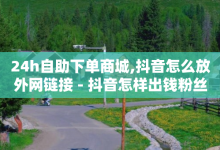 24h自助下单商城,抖音怎么放外网链接 - 抖音怎样出钱粉丝